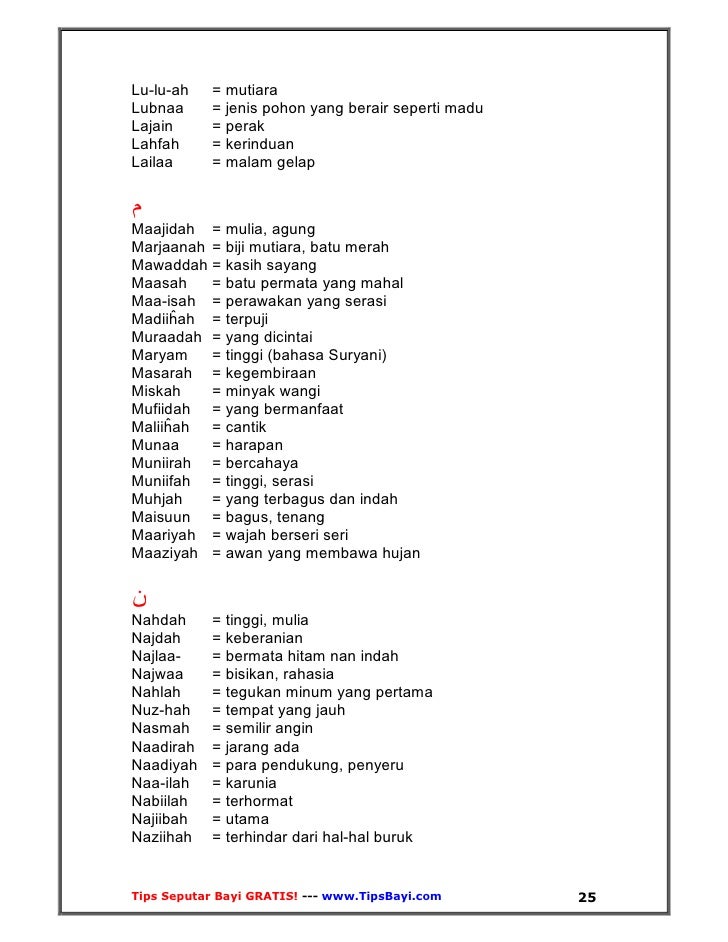 Lu-lu-ah = mutiara
Lubnaa = jenis pohon yang berair seperti madu
Lajain = perak
Lahfah = kerinduan
Lailaa = malam gelap

م
Maajidah = mulia, agung
Marjaanah = biji mutiara, batu merah
Mawaddah = kasih sayang
Maasah = batu permata yang mahal
Maa-isah = perawakan yang serasi
Madiiĥah = terpuji
Muraadah = yang dicintai
Maryam = tinggi (bahasa Suryani)
Masarah = kegembiraan
Miskah = minyak wangi
Mufiidah = yang bermanfaat
Maliiĥah = cantik
Munaa = harapan
Muniirah = bercahaya
Muniifah = tinggi, serasi
Muhjah = yang terbagus dan indah
Maisuun = bagus, tenang
Maariyah = wajah berseri seri
Maaziyah = awan yang membawa hujan

ن
Nahdah = tinggi, mulia
Najdah = keberanian
Najlaa- = bermata hitam nan indah
Najwaa = bisikan, rahasia
Nahlah = tegukan minum yang pertama
Nuz-hah = tempat yang jauh
Nasmah = semilir angin
Naadirah = jarang ada
Naadiyah = para pendukung, penyeru
Naa-ilah = karunia
Nabiilah = terhormat
Najiibah = utama
Naziihah = terhindar dari hal-hal buruk

Tips Seputar Bayi GRATIS! --- www.TipsBayi.com 25